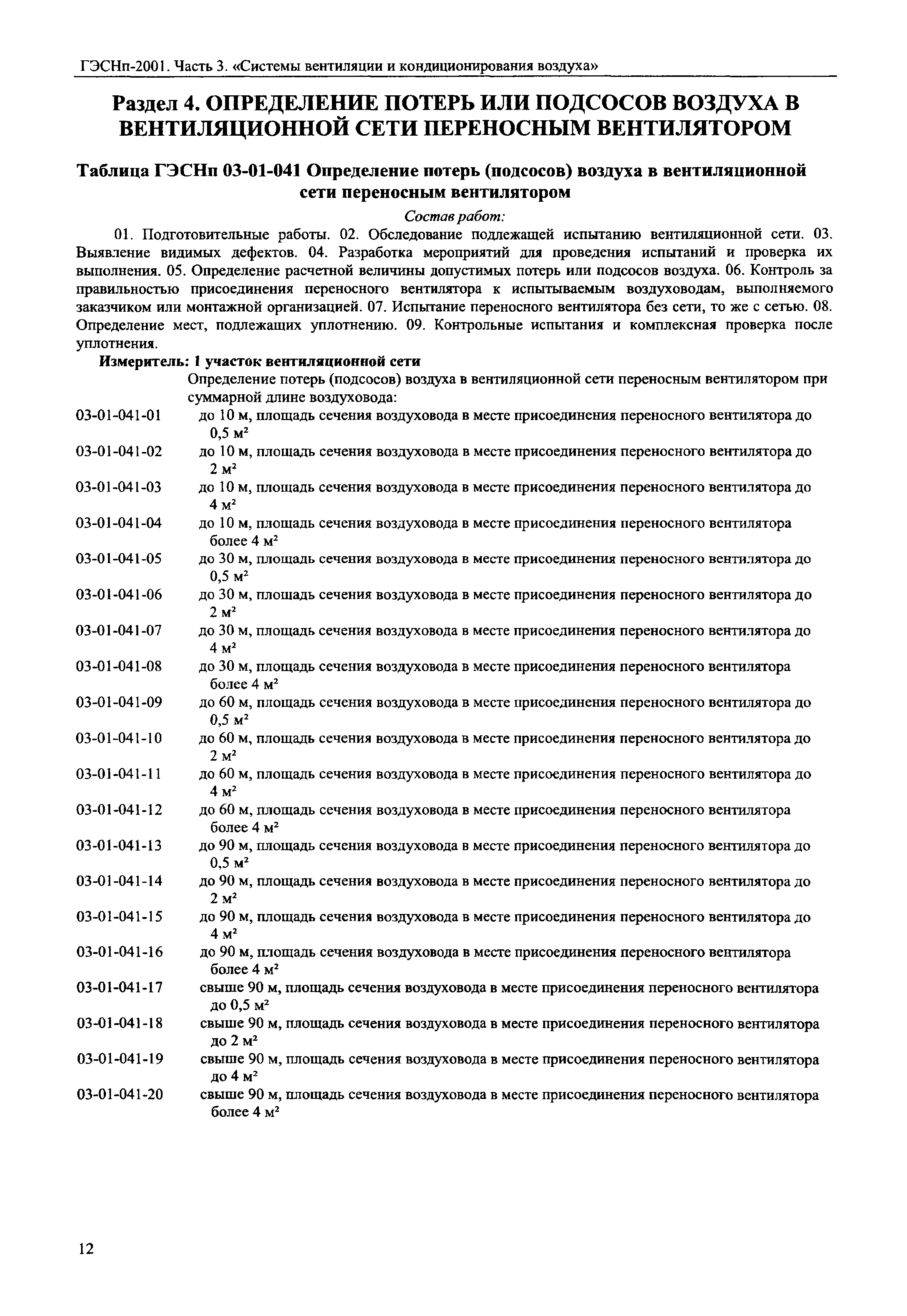 ГЭСНп-2001. Часть 3. «Системы вентиляции и кондиционирования воздуха»

Раздел 4. ОПРЕДЕЛЕНИЕ ПОТЕРЬ ИЛИ ПОДСОСОВ ВОЗДУХА В ВЕНТИЛЯЦИОННОЙ СЕТИ ПЕРЕНОСНЫМ ВЕНТИЛЯТОРОМ

Таблица ГЭСНп 03-01-041 Определение потерь (подсосов) воздуха в вентиляционной сети переносным вентилятором

Состав работ:

01. Подготовительные работы. 02. Обследование подлежащей испытанию вентиляционной сети. 03. Выявление видимых дефектов. 04. Разработка мероприятий для проведения испытаний и проверка их выполнения. 05. Определение расчетной величины допустимых потерь или подсосов воздуха. 06. Контроль за правильностью присоединения переносного вентилятора к испытываемым воздуховодам, выполняемого заказчиком или монтажной организацией. 07. Испытание переносного вентилятора без сети, то же с сетью. 08. Определение мест, подлежащих уплотнению. 09. Контрольные испытания и комплексная проверка после уплотнения.

Измеритель: 1 участок вентиляционной сети

Определение потерь (подсосов) воздуха в вентиляционной сети переносным вентилятором при суммарной длине воздуховода:

03-01-041-01 до 10 м, площадь сечения воздуховода в месте присоединения переносного вентилятора до 0,5 $м^2$
03-01-041-02 до 10 м, площадь сечения воздуховода в месте присоединения переносного вентилятора до 2 $м^2$
03-01-041-03 до 10 м, площадь сечения воздуховода в месте присоединения переносного вентилятора до 4 $м^2$
03-01-041-04 до 10 м, площадь сечения воздуховода в месте присоединения переносного вентилятора более 4 $м^2$
03-01-041-05 до 30 м, площадь сечения воздуховода в месте присоединения переносного вентилятора до 0,5 $м^2$
03-01-041-06 до 30 м, площадь сечения воздуховода в месте присоединения переносного вентилятора до 2 $м^2$
03-01-041-07 до 30 м, площадь сечения воздуховода в месте присоединения переносного вентилятора до 4 $м^2$
03-01-041-08 до 30 м, площадь сечения воздуховода в месте присоединения переносного вентилятора более 4 $м^2$
03-01-041-09 до 60 м, площадь сечения воздуховода в месте присоединения переносного вентилятора до 0,5 $м^2$
03-01-041-10 до 60 м, площадь сечения воздуховода в месте присоединения переносного вентилятора до 2 $м^2$
03-01-041-11 до 60 м, площадь сечения воздуховода в месте присоединения переносного вентилятора до 4 $м^2$
03-01-041-12 до 60 м, площадь сечения воздуховода в месте присоединения переносного вентилятора более 4 $м^2$
03-01-041-13 до 90 м, площадь сечения воздуховода в месте присоединения переносного вентилятора до 0,5 $м^2$
03-01-041-14 до 90 м, площадь сечения воздуховода в месте присоединения переносного вентилятора до 2 $м^2$
03-01-041-15 до 90 м, площадь сечения воздуховода в месте присоединения переносного вентилятора до 4 $м^2$
03-01-041-16 до 90 м, площадь сечения воздуховода в месте присоединения переносного вентилятора более 4 $м^2$
03-01-041-17 свыше 90 м, площадь сечения воздуховода в месте присоединения переносного вентилятора до 0,5 $м^2$
03-01-041-18 свыше 90 м, площадь сечения воздуховода в месте присоединения переносного вентилятора до 2 $м^2$
03-01-041-19 свыше 90 м, площадь сечения воздуховода в месте присоединения переносного вентилятора до 4 $м^2$
03-01-041-20 свыше 90 м, площадь сечения воздуховода в месте присоединения переносного вентилятора более 4 $м^2$

12